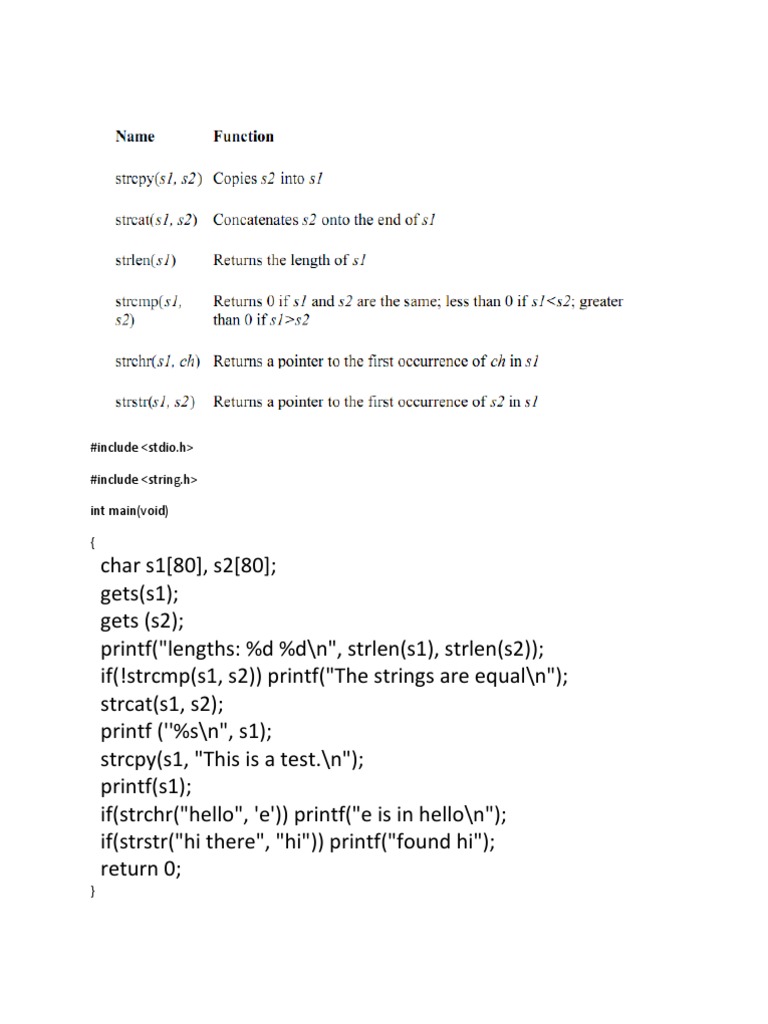 | Name | Function |
|---|---|
| strcpy(s1, s2) | Copies s2 into s1 |
| strcat(s1, s2) | Concatenates s2 onto the end of s1 |
| strlen(s1) | Returns the length of s1 |
| strcmp(s1, s2) | Returns 0 if s1 and s2 are the same; less than 0 if s1<s2; greater than 0 if s1>s2 |
| strchr(s1, ch) | Returns a pointer to the first occurrence of ch in s1 |
| strstr(s1, s2) | Returns a pointer to the first occurrence of s2 in s1 |

#include <stdio.h>

#include <string.h>

int main(void)

{
char s1[80], s2[80];
gets(s1);
gets (s2);
printf("lengths: %d %d\n", strlen(s1), strlen(s2));
if(!strcmp(s1, s2)) printf("The strings are equal\n");
strcat(s1, s2);
printf ("%s\n", s1);
strcpy(s1, "This is a test.\n");
printf(s1);
if(strchr("hello", 'e')) printf("e is in hello\n");
if(strstr("hi there", "hi")) printf("found hi");
return 0;
}